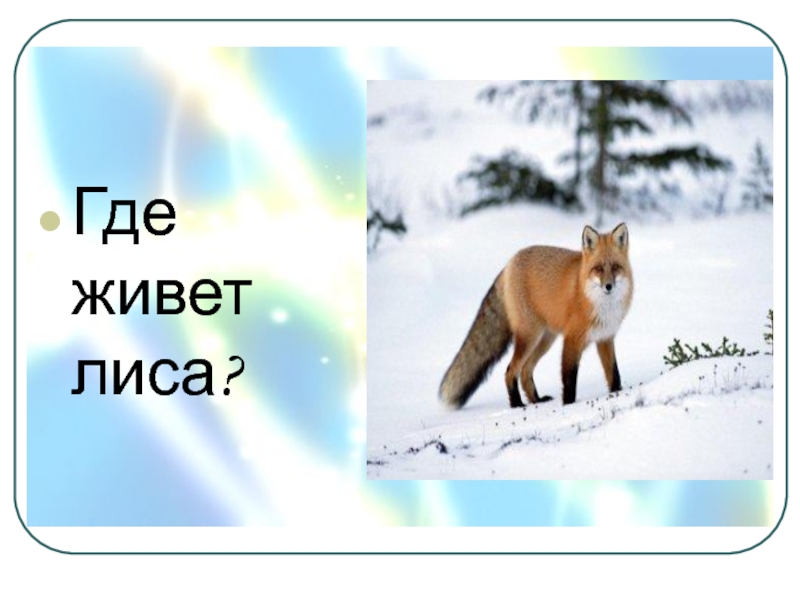 Где живет лиса?